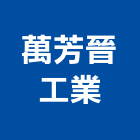 萬芳晉
工業